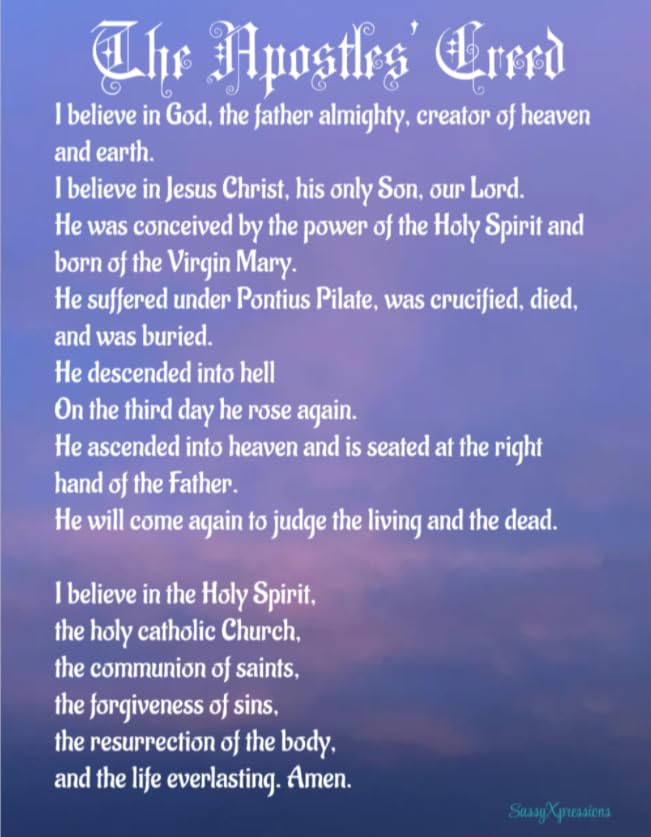 The Apostles' Creed

I believe in God, the father almighty, creator of heaven and earth.
I believe in Jesus Christ, his only Son, our Lord.
He was conceived by the power of the Holy Spirit and born of the Virgin Mary.
He suffered under Pontius Pilate, was crucified, died, and was buried.
He descended into hell
On the third day he rose again.
He ascended into heaven and is seated at the right hand of the Father.
He will come again to judge the living and the dead.

I believe in the Holy Spirit,
the holy catholic Church,
the communion of saints,
the forgiveness of sins,
the resurrection of the body,
and the life everlasting. Amen.

SassyXpressions